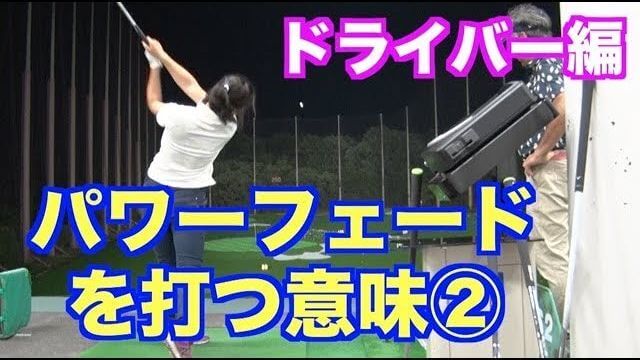 ドライバー編

パワーフェード
を打つ意味②